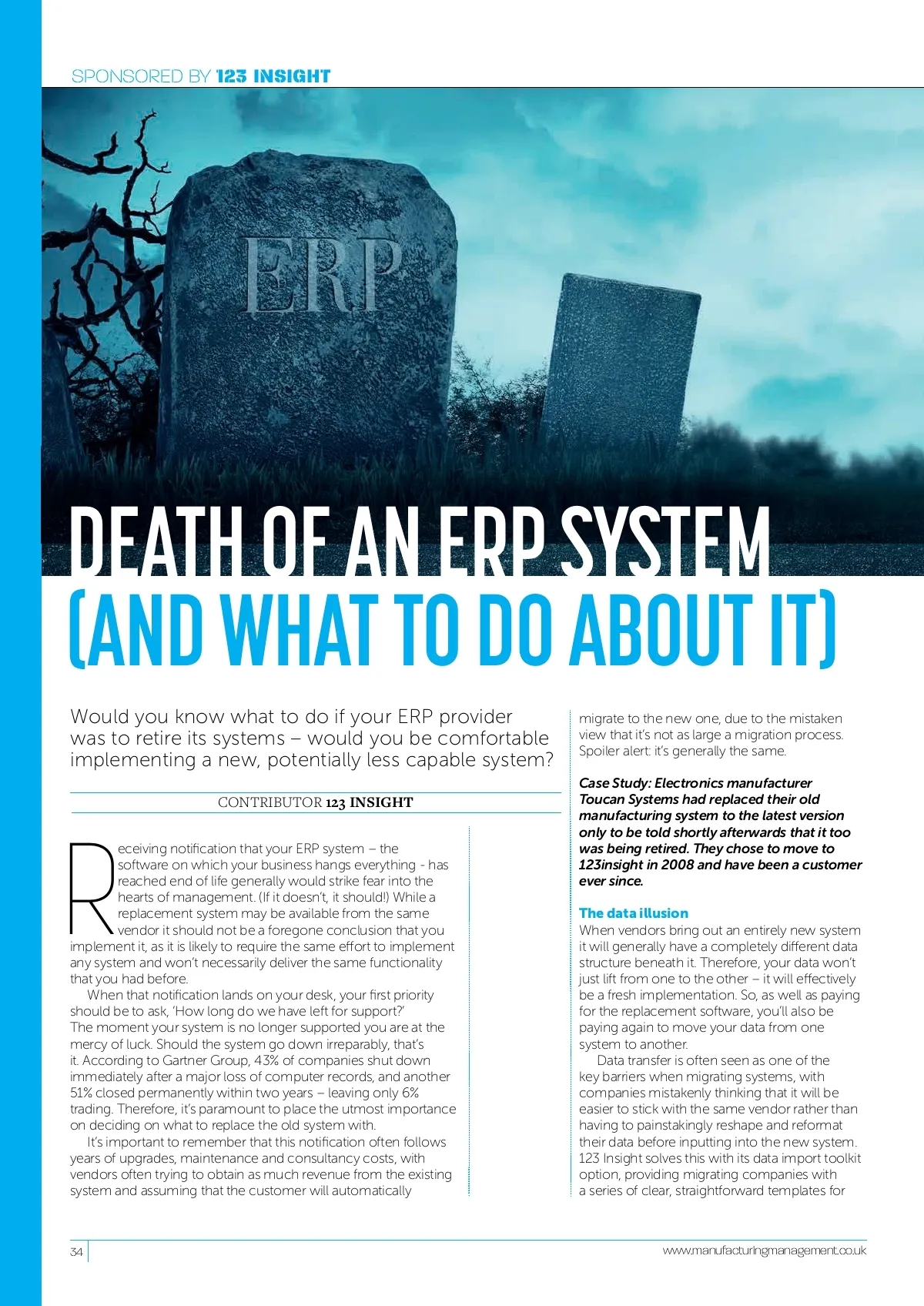 SPONSORED BY 123 INSIGHT

ERP

DEATH OF AN ERP SYSTEM (AND WHAT TO DO ABOUT IT)

Would you know what to do if your ERP provider was to retire its systems – would you be comfortable implementing a new, potentially less capable system?

CONTRIBUTOR 123 INSIGHT

Receiving notification that your ERP system – the software on which your business hangs everything - has reached end of life generally would strike fear into the hearts of management. (If it doesn't, it should!) While a replacement system may be available from the same vendor it should not be a foregone conclusion that you implement it, as it is likely to require the same effort to implement any system and won't necessarily deliver the same functionality that you had before.

When that notification lands on your desk, your first priority should be to ask, 'How long do we have left for support?' The moment your system is no longer supported you are at the mercy of luck. Should the system go down irreparably, that's it. According to Gartner Group, 43% of companies shut down immediately after a major loss of computer records, and another 51% closed permanently within two years – leaving only 6% trading. Therefore, it's paramount to place the utmost importance on deciding on what to replace the old system with.

It's important to remember that this notification often follows years of upgrades, maintenance and consultancy costs, with vendors often trying to obtain as much revenue from the existing system and assuming that the customer will automatically migrate to the new one, due to the mistaken view that it's not as large a migration process. Spoiler alert: it's generally the same.

Case Study: Electronics manufacturer Toucan Systems had replaced their old manufacturing system to the latest version only to be told shortly afterwards that it too was being retired. They chose to move to 123insight in 2008 and have been a customer ever since.

The data illusion
When vendors bring out an entirely new system it will generally have a completely different data structure beneath it. Therefore, your data won't just lift from one to the other – it will effectively be a fresh implementation. So, as well as paying for the replacement software, you'll also be paying again to move your data from one system to another.

Data transfer is often seen as one of the key barriers when migrating systems, with companies mistakenly thinking that it will be easier to stick with the same vendor rather than having to painstakingly reshape and reformat their data before inputting into the new system. 123 Insight solves this with its data import toolkit option, providing migrating companies with a series of clear, straightforward templates for

34

www.manufacturingmanagement.co.uk